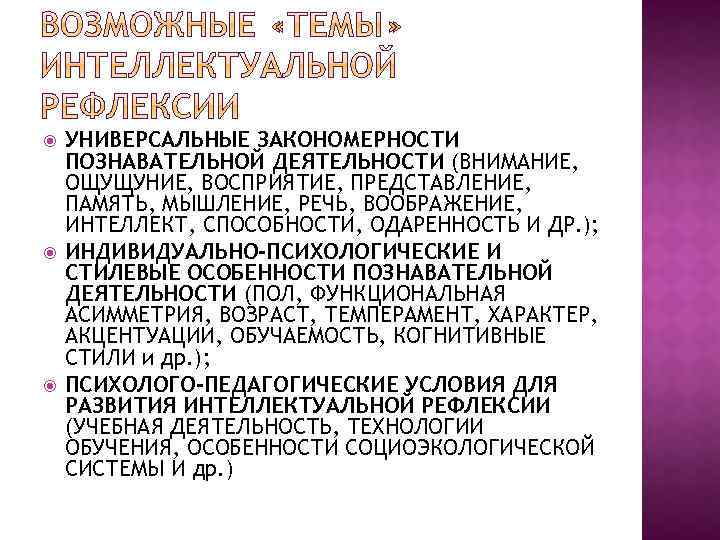 ВОЗМОЖНЫЕ «ТЕМЫ» ИНТЕЛЛЕКТУАЛЬНОЙ РЕФЛЕКСИИ

УНИВЕРСАЛЬНЫЕ ЗАКОНОМЕРНОСТИ ПОЗНАВАТЕЛЬНОЙ ДЕЯТЕЛЬНОСТИ (ВНИМАНИЕ, ОЩУЩУНИЕ, ВОСПРИЯТИЕ, ПРЕДСТАВЛЕНИЕ, ПАМЯТЬ, МЫШЛЕНИЕ, РЕЧЬ, ВООБРАЖЕНИЕ, ИНТЕЛЛЕКТ, СПОСОБНОСТИ, ОДАРЕННОСТЬ И ДР.);

ИНДИВИДУАЛЬНО-ПСИХОЛОГИЧЕСКИЕ И СТИЛЕВЫЕ ОСОБЕННОСТИ ПОЗНАВАТЕЛЬНОЙ ДЕЯТЕЛЬНОСТИ (ПОЛ, ФУНКЦИОНАЛЬНАЯ АСИММЕТРИЯ, ВОЗРАСТ, ТЕМПЕРАМЕНТ, ХАРАКТЕР, АКЦЕНТУАЦИИ, ОБУЧАЕМОСТЬ, КОГНИТИВНЫЕ СТИЛИ и др.);

ПСИХОЛОГО-ПЕДАГОГИЧЕСКИЕ УСЛОВИЯ ДЛЯ РАЗВИТИЯ ИНТЕЛЛЕКТУАЛЬНОЙ РЕФЛЕКСИИ (УЧЕБНАЯ ДЕЯТЕЛЬНОСТЬ, ТЕХНОЛОГИИ ОБУЧЕНИЯ, ОСОБЕННОСТИ СОЦИОЭКОЛОГИЧЕСКОЙ СИСТЕМЫ И др.)